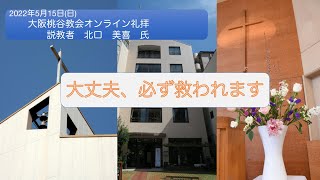 2022年5月15日(日)
大阪桃谷教会オンライン礼拝
説教者　北口　美喜　氏

大丈夫、必ず救われます